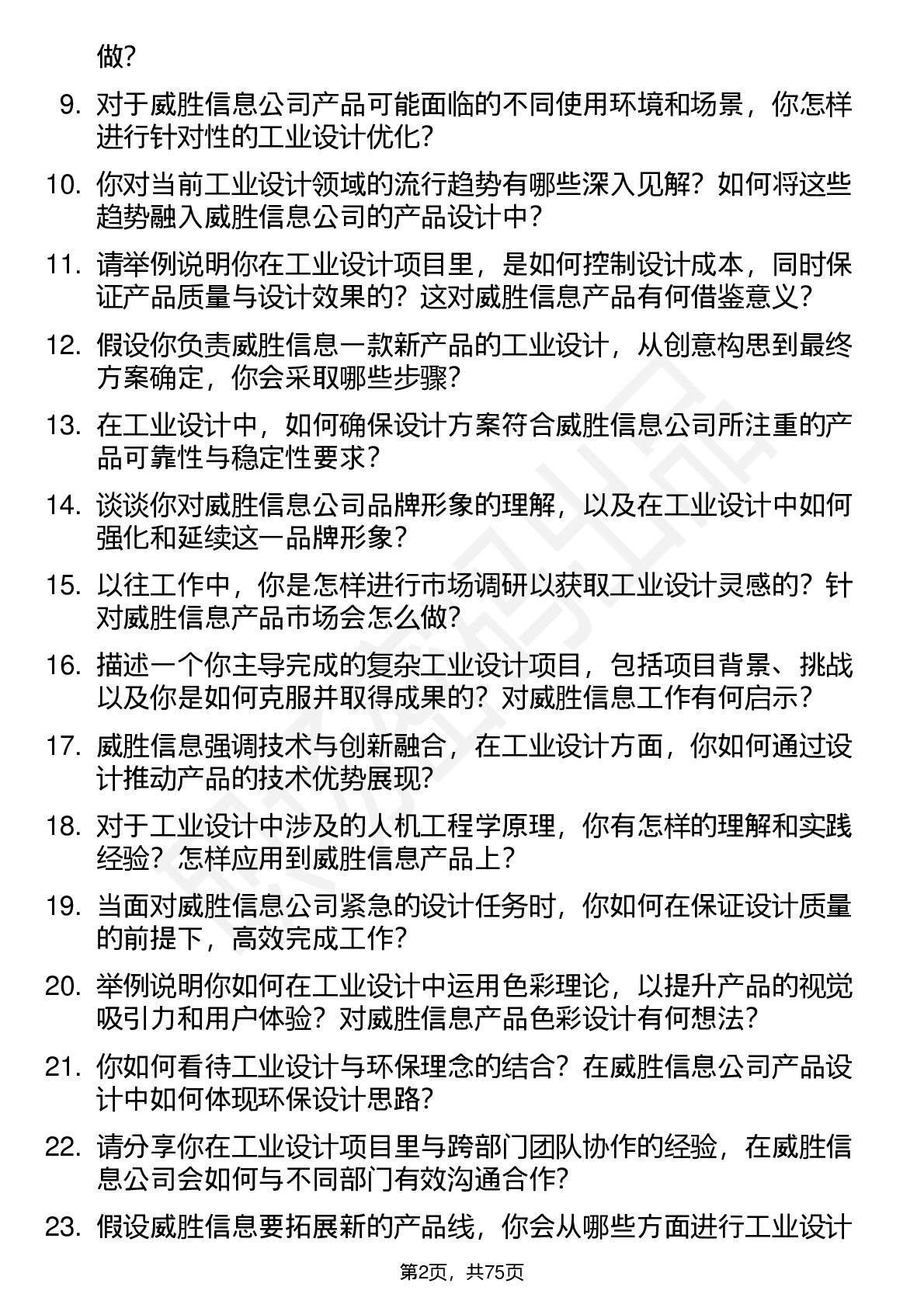 做？

9. 对于威胜信息公司产品可能面临的不同使用环境和场景，你怎样进行针对性的工业设计优化？

10. 你对当前工业设计领域的流行趋势有哪些深入见解？如何将这些趋势融入威胜信息公司的产品设计中？

11. 请举例说明你在工业设计项目里，是如何控制设计成本，同时保证产品质量与设计效果的？这对威胜信息产品有何借鉴意义？

12. 假设你负责威胜信息一款新产品的工业设计，从创意构思到最终方案确定，你会采取哪些步骤？

13. 在工业设计中，如何确保设计方案符合威胜信息公司所注重的产品可靠性与稳定性要求？

14. 谈谈你对威胜信息公司品牌形象的理解，以及在工业设计中如何强化和延续这一品牌形象？

15. 以往工作中，你是怎样进行市场调研以获取工业设计灵感的？针对威胜信息产品市场会怎么做？

16. 描述一个你主导完成的复杂工业设计项目，包括项目背景、挑战以及你是如何克服并取得成果的？对威胜信息工作有何启示？

17. 威胜信息强调技术与创新融合，在工业设计方面，你如何通过设计推动产品的技术优势展现？

18. 对于工业设计中涉及的人机工程学原理，你有怎样的理解和实践经验？怎样应用到威胜信息产品上？

19. 当面对威胜信息公司紧急的设计任务时，你如何在保证设计质量的前提下，高效完成工作？

20. 举例说明你如何在工业设计中运用色彩理论，以提升产品的视觉吸引力和用户体验？对威胜信息产品色彩设计有何想法？

21. 你如何看待工业设计与环保理念的结合？在威胜信息公司产品设计中如何体现环保设计思路？

22. 请分享你在工业设计项目里与跨部门团队协作的经验，在威胜信息公司会如何与不同部门有效沟通合作？

23. 假设威胜信息要拓展新的产品线，你会从哪些方面进行工业设计

第2页，共75页